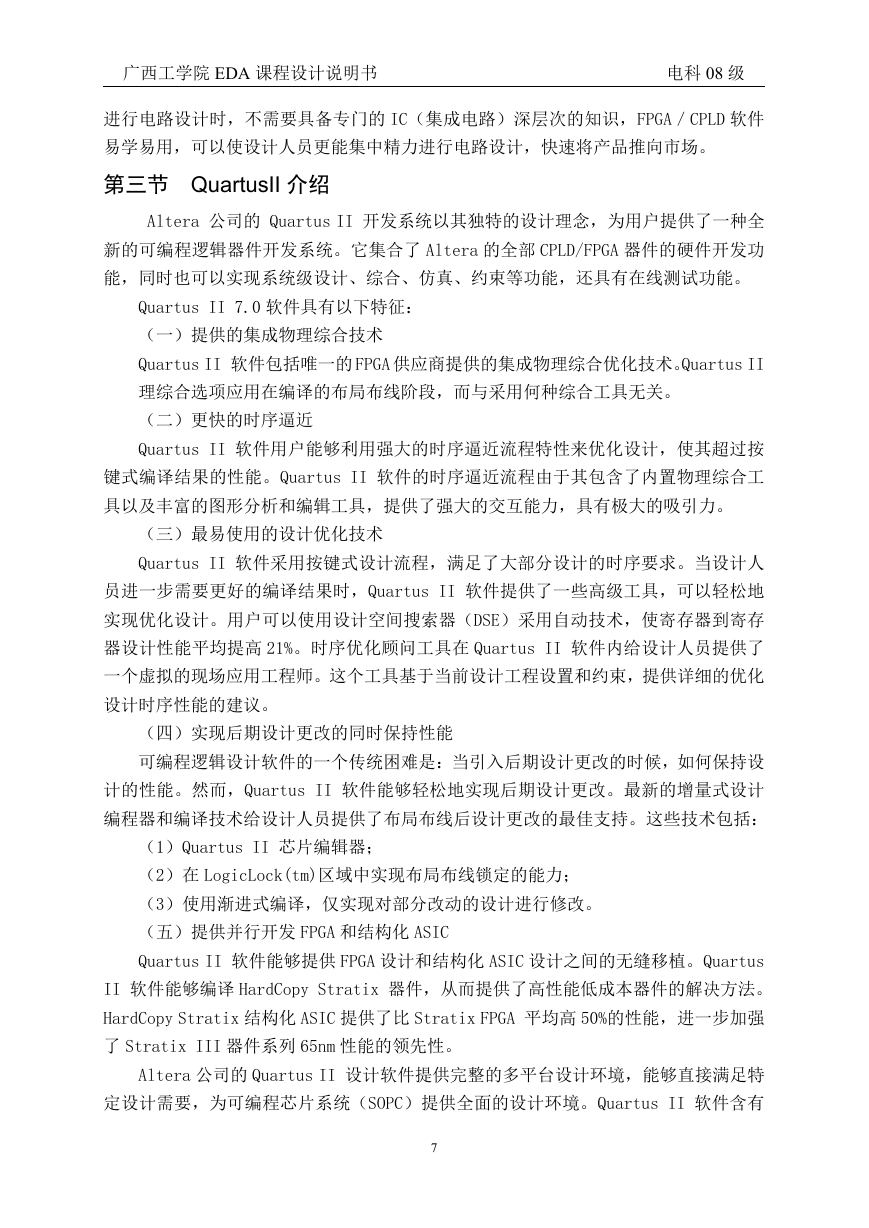 广西工学院 EDA 课程设计说明书　　　　　　　　　　　　　　　　电科 08 级

进行电路设计时，不需要具备专门的 IC（集成电路）深层次的知识，FPGA / CPLD 软件易学易用，可以使设计人员更能集中精力进行电路设计，快速将产品推向市场。

第三节　QuartusII 介绍

Altera 公司的 Quartus II 开发系统以其独特的设计理念，为用户提供了一种全新的可编程逻辑器件开发系统。它集合了 Altera 的全部 CPLD/FPGA 器件的硬件开发功能，同时也可以实现系统级设计、综合、仿真、约束等功能，还具有在线测试功能。

Quartus II 7.0 软件具有以下特征：

（一）提供的集成物理综合技术

Quartus II 软件包括唯一的FPGA供应商提供的集成物理综合优化技术。Quartus II 理综合选项应用在编译的布局布线阶段，而与采用何种综合工具无关。

（二）更快的时序逼近

Quartus II 软件用户能够利用强大的时序逼近流程特性来优化设计，使其超过按键式编译结果的性能。Quartus II 软件的时序逼近流程由于其包含了内置物理综合工具以及丰富的图形分析和编辑工具，提供了强大的交互能力，具有极大的吸引力。

（三）最易使用的设计优化技术

Quartus II 软件采用按键式设计流程，满足了大部分设计的时序要求。当设计人员进一步需要更好的编译结果时，Quartus II 软件提供了一些高级工具，可以轻松地实现优化设计。用户可以使用设计空间搜索器（DSE）采用自动技术，使寄存器到寄存器设计性能平均提高 21%。时序优化顾问工具在 Quartus II 软件内给设计人员提供了一个虚拟的现场应用工程师。这个工具基于当前设计工程设置和约束，提供详细的优化设计时序性能的建议。

（四）实现后期设计更改的同时保持性能

可编程逻辑设计软件的一个传统困难是：当引入后期设计更改的时候，如何保持设计的性能。然而，Quartus II 软件能够轻松地实现后期设计更改。最新的增量式设计编程器和编译技术给设计人员提供了布局布线后设计更改的最佳支持。这些技术包括：

（1）Quartus II 芯片编辑器；

（2）在 LogicLock(tm)区域中实现布局布线锁定的能力；

（3）使用渐进式编译，仅实现对部分改动的设计进行修改。

（五）提供并行开发 FPGA 和结构化 ASIC

Quartus II 软件能够提供 FPGA 设计和结构化 ASIC 设计之间的无缝移植。Quartus II 软件能够编译 HardCopy Stratix 器件，从而提供了高性能低成本器件的解决方法。HardCopy Stratix 结构化 ASIC 提供了比 Stratix FPGA 平均高 50%的性能，进一步加强了 Stratix III 器件系列 65nm 性能的领先性。

Altera 公司的 Quartus II 设计软件提供完整的多平台设计环境，能够直接满足特定设计需要，为可编程芯片系统（SOPC）提供全面的设计环境。Quartus II 软件含有

7